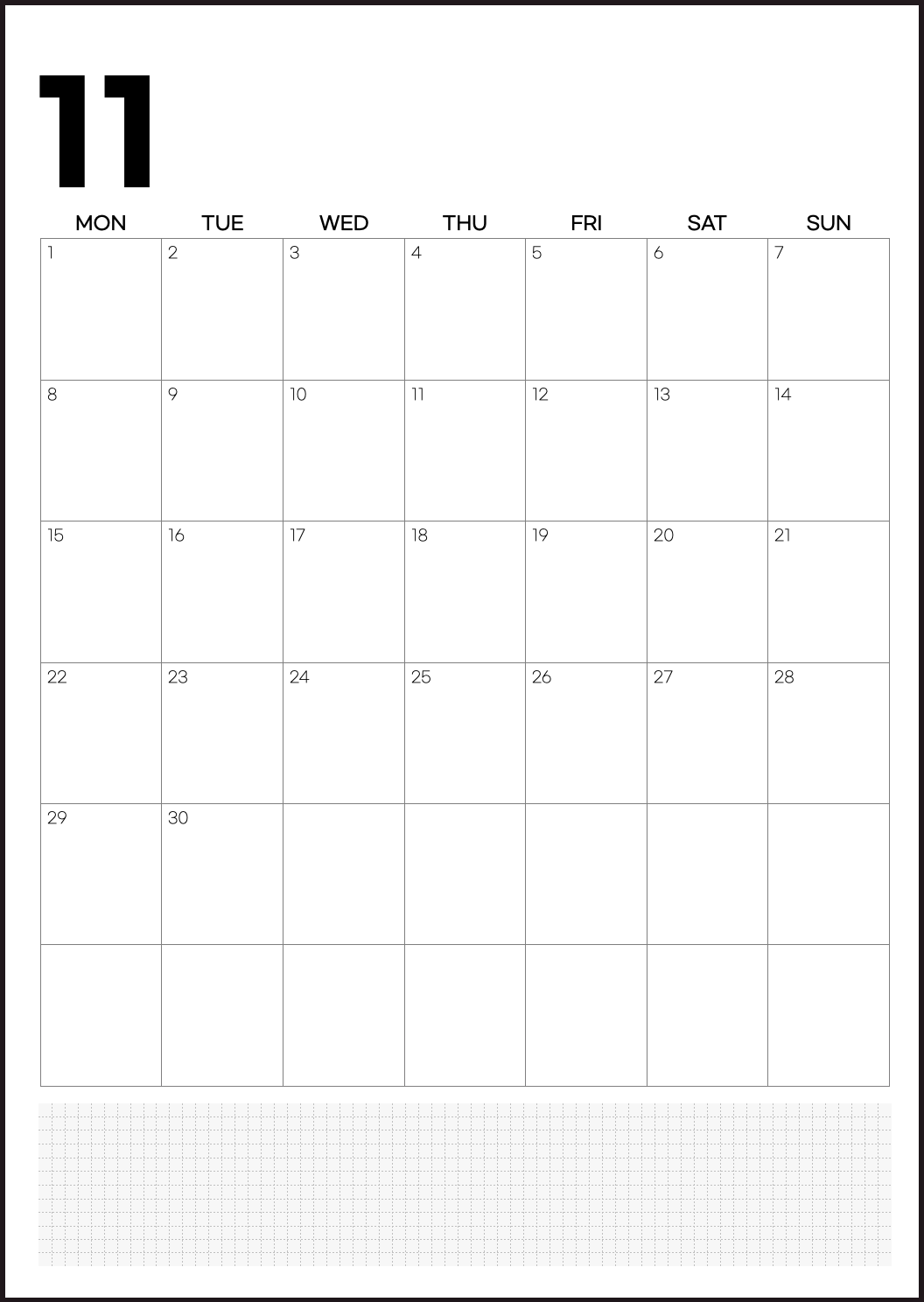 11

| MON | TUE | WED | THU | FRI | SAT | SUN |
|---|---|---|---|---|---|---|
| 1 | 2 | 3 | 4 | 5 | 6 | 7 |
| 8 | 9 | 10 | 11 | 12 | 13 | 14 |
| 15 | 16 | 17 | 18 | 19 | 20 | 21 |
| 22 | 23 | 24 | 25 | 26 | 27 | 28 |
| 29 | 30 | | | | | |
| | | | | | | |